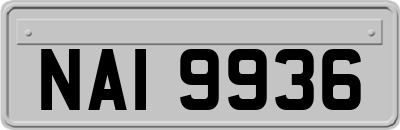 NAI 9936